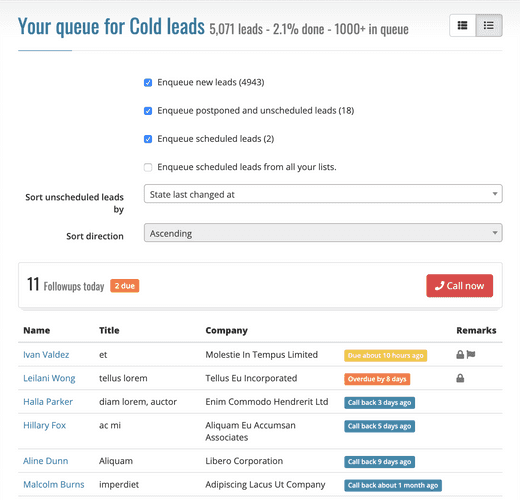 Your queue for Cold leads 5,071 leads - 2.1% done - 1000+ in queue

Enqueue new leads (4943)

Enqueue postponed and unscheduled leads (18)

Enqueue scheduled leads (2)

Enqueue scheduled leads from all your lists.

Sort unscheduled leads by
State last changed at

Sort direction
Ascending

11 Followups today 2 due

Call now

| Name | Title | Company | | Remarks |
|---|---|---|---|---|
| Ivan Valdez | et | Molestie In Tempus Limited | Due about 10 hours ago | |
| Leilani Wong | tellus lorem | Tellus Eu Incorporated | Overdue by 8 days | |
| Halla Parker | diam lorem, auctor | Enim Commodo Hendrerit Ltd | Call back 3 days ago | |
| Hillary Fox | ac mi | Aliquam Eu Accumsan Associates | Call back 5 days ago | |
| Aline Dunn | Aliquam | Libero Corporation | Call back 9 days ago | |
| Malcolm Burns | imperdiet | Adipiscing Lacus Ut Company | Call back about 1 month ago | |